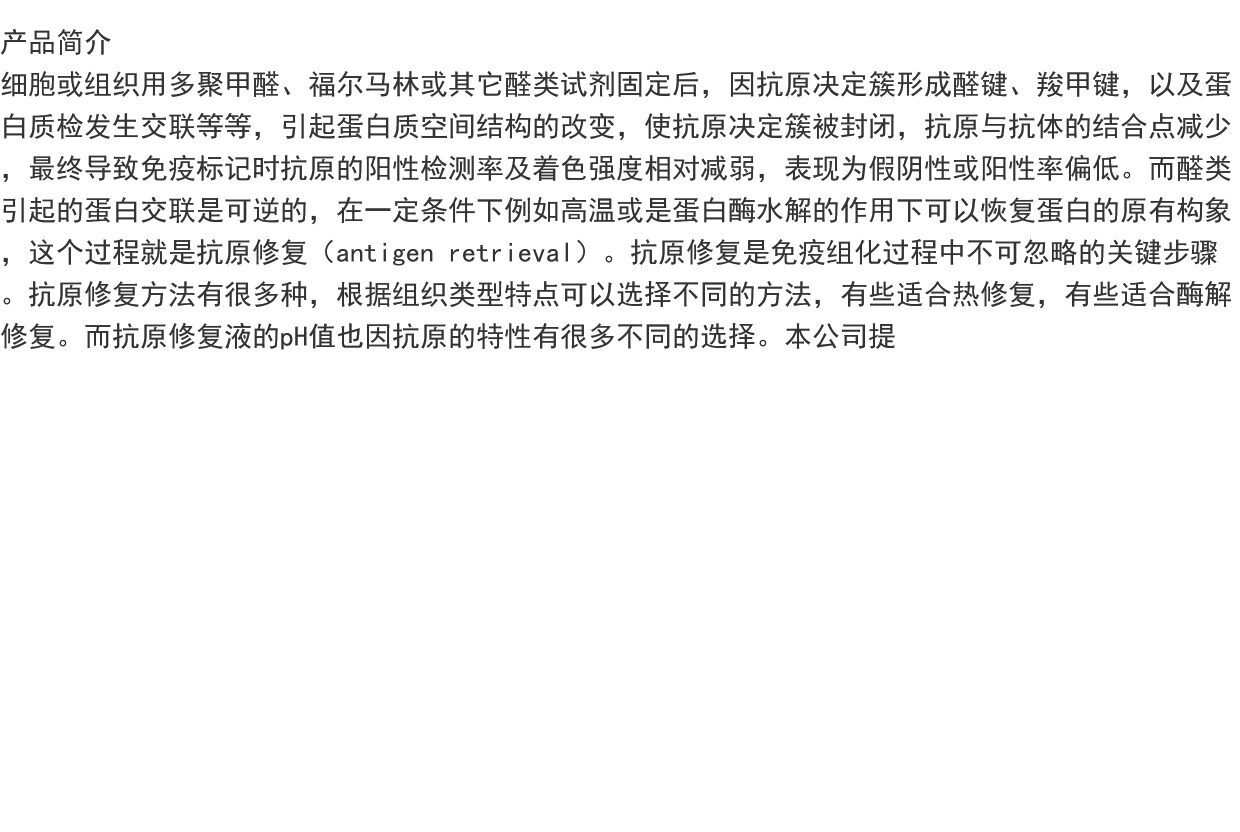 产品简介

细胞或组织用多聚甲醛、福尔马林或其它醛类试剂固定后，因抗原决定簇形成醛键、羧甲键，以及蛋白质检发生交联等等，引起蛋白质空间结构的改变，使抗原决定簇被封闭，抗原与抗体的结合点减少，最终导致免疫标记时抗原的阳性检测率及着色强度相对减弱，表现为假阴性或阳性率偏低。而醛类引起的蛋白交联是可逆的，在一定条件下例如高温或是蛋白酶水解的作用下可以恢复蛋白的原有构象，这个过程就是抗原修复（antigen retrieval）。抗原修复是免疫组化过程中不可忽略的关键步骤。抗原修复方法有很多种，根据组织类型特点可以选择不同的方法，有些适合热修复，有些适合酶解修复。而抗原修复液的pH值也因抗原的特性有很多不同的选择。本公司提